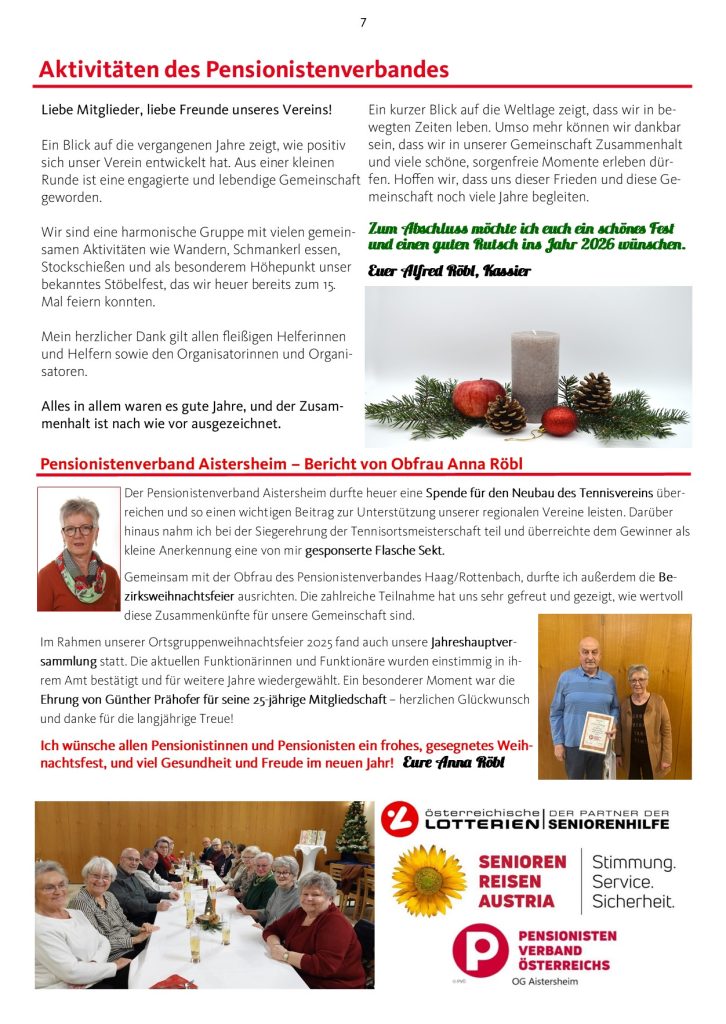 7

Aktivitäten des Pensionistenverbandes

Liebe Mitglieder, liebe Freunde unseres Vereins!

Ein Blick auf die vergangenen Jahre zeigt, wie positiv sich unser Verein entwickelt hat. Aus einer kleinen Runde ist eine engagierte und lebendige Gemeinschaft geworden.

Wir sind eine harmonische Gruppe mit vielen gemeinsamen Aktivitäten wie Wandern, Schmankerl essen, Stockschießen und als besonderem Höhepunkt unser bekanntes Stöbelfest, das wir heuer bereits zum 15. Mal feiern konnten.

Mein herzlicher Dank gilt allen fleißigen Helferinnen und Helfern sowie den Organisatorinnen und Organisatoren.

Alles in allem waren es gute Jahre, und der Zusammenhalt ist nach wie vor ausgezeichnet.

Ein kurzer Blick auf die Weltlage zeigt, dass wir in bewegten Zeiten leben. Umso mehr können wir dankbar sein, dass wir in unserer Gemeinschaft Zusammenhalt und viele schöne, sorgenfreie Momente erleben dürfen. Hoffen wir, dass uns dieser Frieden und diese Gemeinschaft noch viele Jahre begleiten.

Zum Abschluss möchte ich euch ein schönes Fest und einen guten Rutsch ins Jahr 2026 wünschen.

Euer Alfred Röbl, Kassier

Pensionistenverband Aistersheim – Bericht von Obfrau Anna Röbl

Der Pensionistenverband Aistersheim durfte heuer eine Spende für den Neubau des Tennisvereins überreichen und so einen wichtigen Beitrag zur Unterstützung unserer regionalen Vereine leisten. Darüber hinaus nahm ich bei der Siegerehrung der Tennisortsmeisterschaft teil und überreichte dem Gewinner als kleine Anerkennung eine von mir gesponserte Flasche Sekt.

Gemeinsam mit der Obfrau des Pensionistenverbandes Haag/Rottenbach, durfte ich außerdem die Bezirksweihnachtsfeier ausrichten. Die zahlreiche Teilnahme hat uns sehr gefreut und gezeigt, wie wertvoll diese Zusammenkünfte für unsere Gemeinschaft sind.

Im Rahmen unserer Ortsgruppenweihnachtsfeier 2025 fand auch unsere Jahreshauptversammlung statt. Die aktuellen Funktionärinnen und Funktionäre wurden einstimmig in ihrem Amt bestätigt und für weitere Jahre wiedergewählt. Ein besonderer Moment war die Ehrung von Günther Prähofer für seine 25-jährige Mitgliedschaft – herzlichen Glückwunsch und danke für die langjährige Treue!

Ich wünsche allen Pensionistinnen und Pensionisten ein frohes, gesegnetes Weihnachtsfest, und viel Gesundheit und Freude im neuen Jahr! Eure Anna Röbl

österreichische LOTTERIEN | DER PARTNER DER SENIORENHILFE

SENIOREN REISEN AUSTRIA | Stimmung. Service. Sicherheit.

PENSIONISTEN VERBAND ÖSTERREICHS
OG Aistersheim